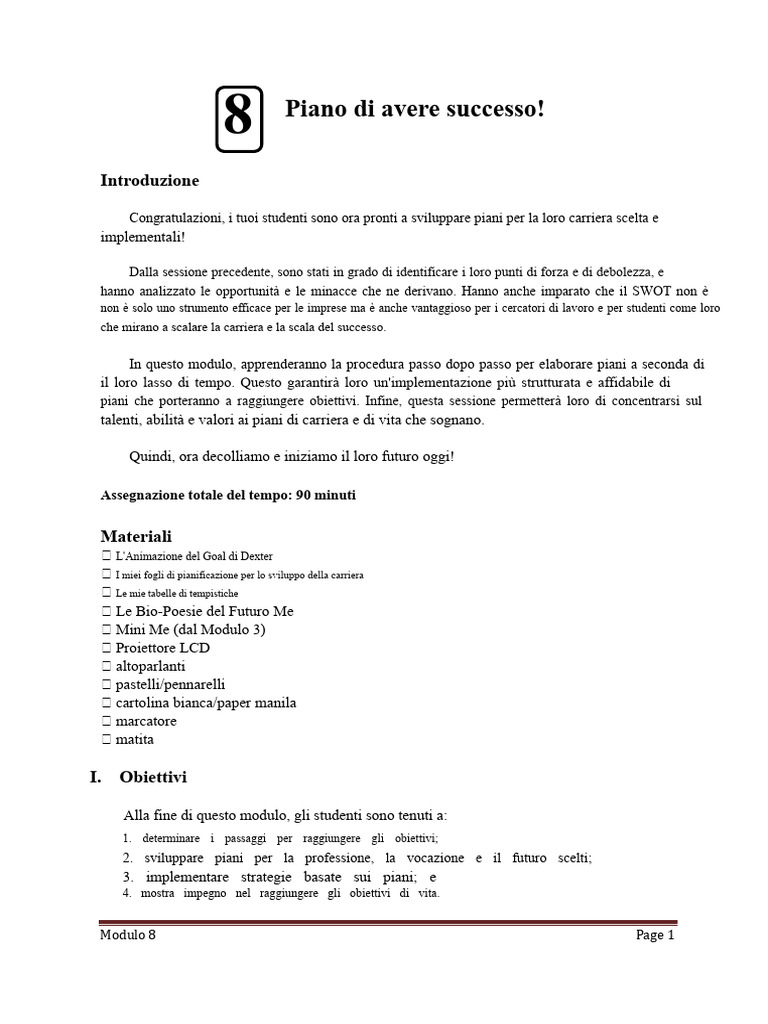 8 Piano di avere successo!

Introduzione

Congratulazioni, i tuoi studenti sono ora pronti a sviluppare piani per la loro carriera scelta e implementali!

Dalla sessione precedente, sono stati in grado di identificare i loro punti di forza e di debolezza, e hanno analizzato le opportunità e le minacce che ne derivano. Hanno anche imparato che il SWOT non è non è solo uno strumento efficace per le imprese ma è anche vantaggioso per i cercatori di lavoro e per studenti come loro che mirano a scalare la carriera e la scala del successo.

In questo modulo, apprenderanno la procedura passo dopo passo per elaborare piani a seconda di il loro lasso di tempo. Questo garantirà loro un'implementazione più strutturata e affidabile di piani che porteranno a raggiungere obiettivi. Infine, questa sessione permetterà loro di concentrarsi sul talenti, abilità e valori ai piani di carriera e di vita che sognano.

Quindi, ora decolliamo e iniziamo il loro futuro oggi!

Assegnazione totale del tempo: 90 minuti

Materiali
☐ L'Animazione del Goal di Dexter
☐ I miei fogli di pianificazione per lo sviluppo della carriera
☐ Le mie tabelle di tempistiche
☐ Le Bio-Poesie del Futuro Me
☐ Mini Me (dal Modulo 3)
☐ Proiettore LCD
☐ altoparlanti
☐ pastelli/pennarelli
☐ cartolina bianca/paper manila
☐ marcatore
☐ matita

I. Obiettivi

Alla fine di questo modulo, gli studenti sono tenuti a:
1. determinare i passaggi per raggiungere gli obiettivi;
2. sviluppare piani per la professione, la vocazione e il futuro scelti;
3. implementare strategie basate sui piani; e
4. mostra impegno nel raggiungere gli obiettivi di vita.

Modulo 8 Page 1